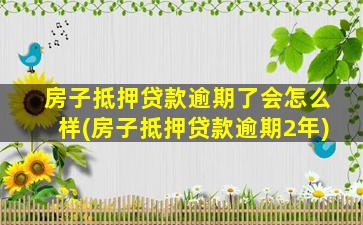 房子抵押贷款逾期了会怎么样(房子抵押贷款逾期2年)